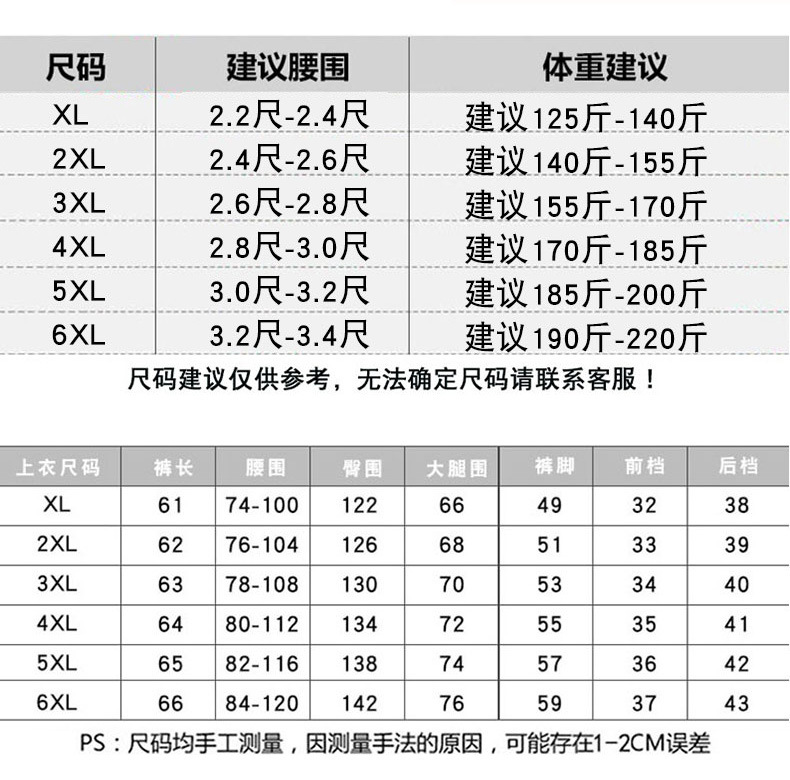 | 尺码 | 建议腰围 | 体重建议 |
|---|---|---|
| XL | 2.2尺-2.4尺 | 建议125斤-140斤 |
| 2XL | 2.4尺-2.6尺 | 建议140斤-155斤 |
| 3XL | 2.6尺-2.8尺 | 建议155斤-170斤 |
| 4XL | 2.8尺-3.0尺 | 建议170斤-185斤 |
| 5XL | 3.0尺-3.2尺 | 建议185斤-200斤 |
| 6XL | 3.2尺-3.4尺 | 建议190斤-220斤 |

尺码建议仅供参考，无法确定尺码请联系客服！

| 上衣尺码 | 裤长 | 腰围 | 臀围 | 大腿围 | 裤脚 | 前档 | 后档 |
|---|---|---|---|---|---|---|---|
| XL | 61 | 74-100 | 122 | 66 | 49 | 32 | 38 |
| 2XL | 62 | 76-104 | 126 | 68 | 51 | 33 | 39 |
| 3XL | 63 | 78-108 | 130 | 70 | 53 | 34 | 40 |
| 4XL | 64 | 80-112 | 134 | 72 | 55 | 35 | 41 |
| 5XL | 65 | 82-116 | 138 | 74 | 57 | 36 | 42 |
| 6XL | 66 | 84-120 | 142 | 76 | 59 | 37 | 43 |

PS：尺码均手工测量，因测量手法的原因，可能存在1-2CM误差